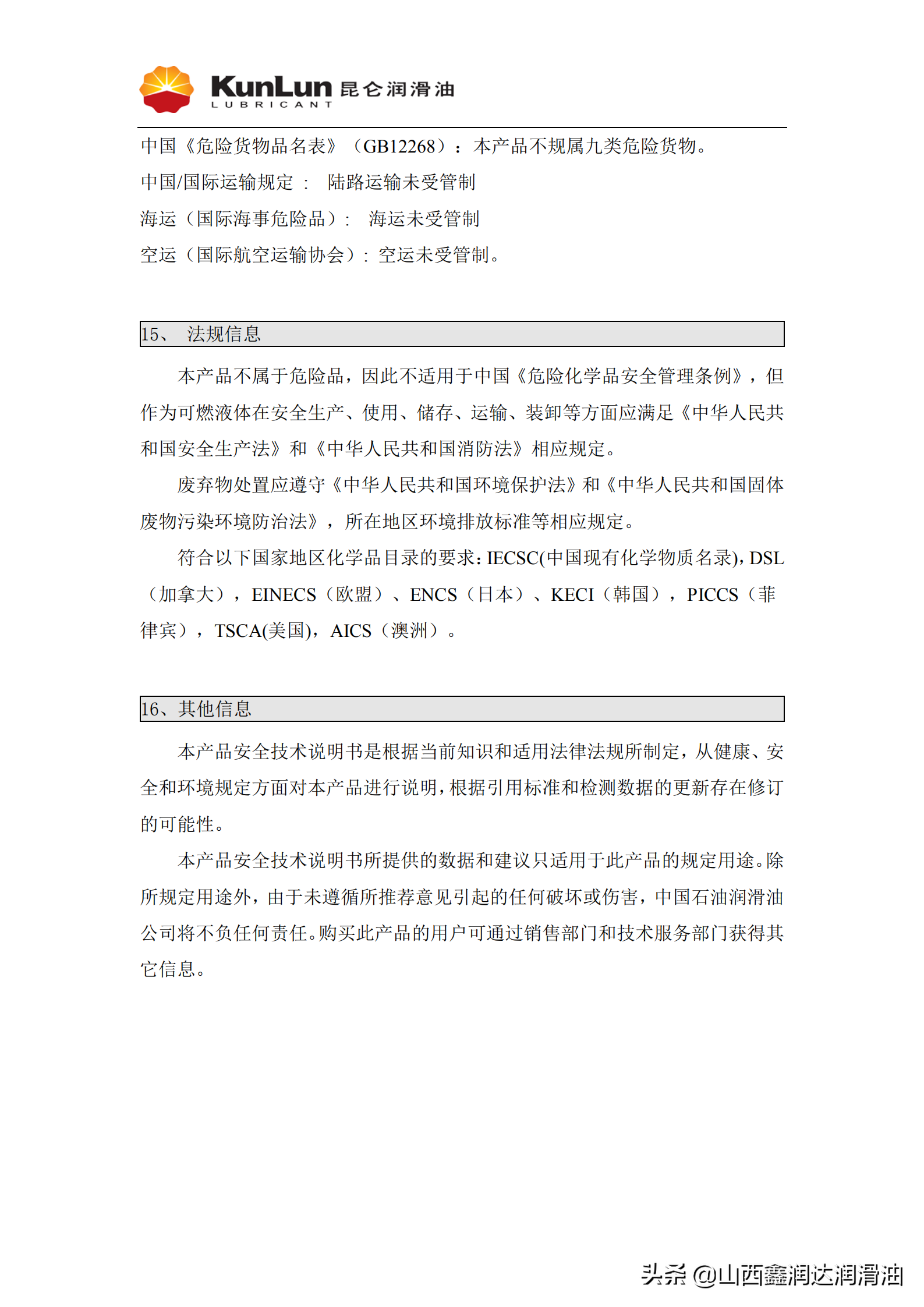 KunLun 昆仑润滑油
LUBRICANT

中国《危险货物品名表》（GB12268）：本产品不规属九类危险货物。

中国/国际运输规定： 陆路运输未受管制

海运（国际海事危险品）： 海运未受管制

空运（国际航空运输协会）：空运未受管制。

15、 法规信息

本产品不属于危险品，因此不适用于中国《危险化学品安全管理条例》，但作为可燃液体在安全生产、使用、储存、运输、装卸等方面应满足《中华人民共和国安全生产法》和《中华人民共和国消防法》相应规定。

废弃物处置应遵守《中华人民共和国环境保护法》和《中华人民共和国固体废物污染环境防治法》，所在地区环境排放标准等相应规定。

符合以下国家地区化学品目录的要求：IECSC(中国现有化学物质名录)，DSL（加拿大），EINECS（欧盟）、ENCS（日本）、KECI（韩国），PICCS（菲律宾），TSCA(美国)，AICS（澳洲）。

16、其他信息

本产品安全技术说明书是根据当前知识和适用法律法规所制定，从健康、安全和环境规定方面对本产品进行说明，根据引用标准和检测数据的更新存在修订的可能性。

本产品安全技术说明书所提供的数据和建议只适用于此产品的规定用途。除所规定用途外，由于未遵循所推荐意见引起的任何破坏或伤害，中国石油润滑油公司将不负任何责任。购买此产品的用户可通过销售部门和技术服务部门获得其它信息。

头条 @山西鑫润达润滑油